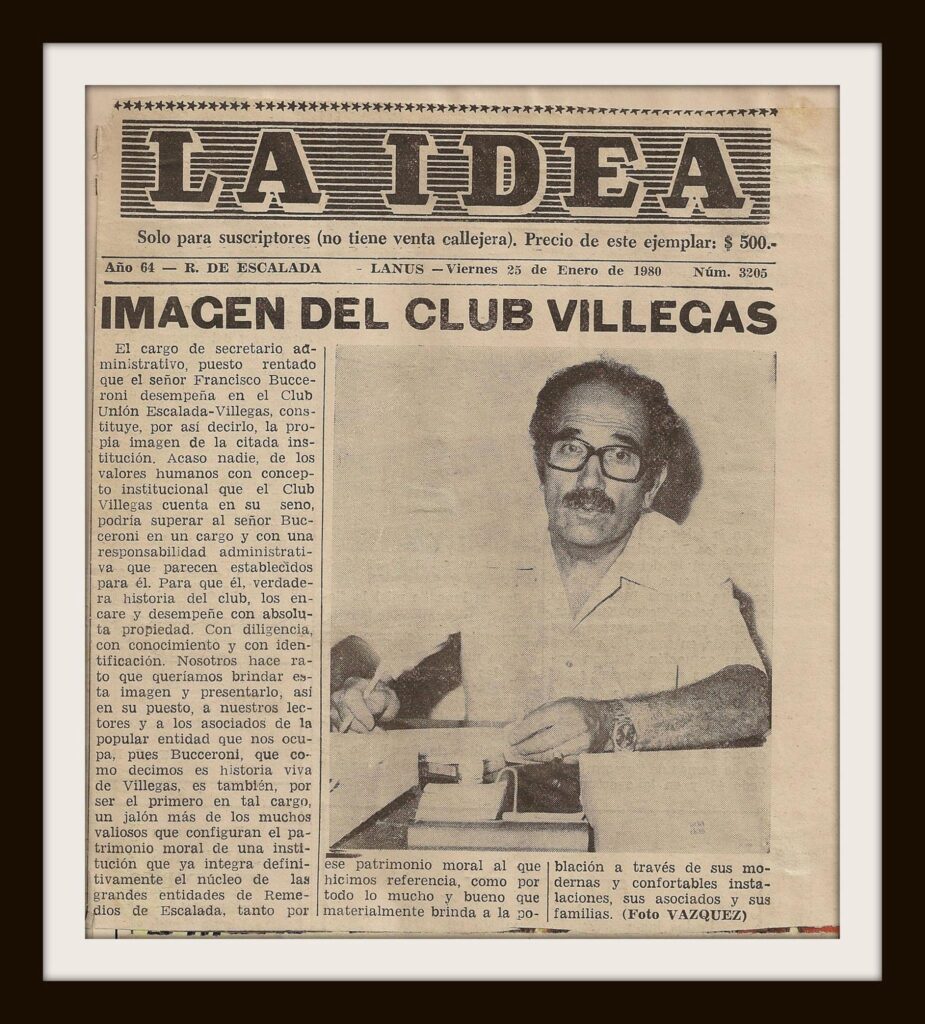 LA IDEA

Solo para suscriptores (no tiene venta callejera). Precio de este ejemplar: $ 500.-

Año 64 — R. DE ESCALADA - LANUS — Viernes 25 de Enero de 1980 Núm. 3205

IMAGEN DEL CLUB VILLEGAS

El cargo de secretario administrativo, puesto rentado que el señor Francisco Bucceroni desempeña en el Club Unión Escalada-Villegas, constituye, por así decirlo, la propia imagen de la citada institución. Acaso nadie, de los valores humanos con concepto institucional que el Club Villegas cuenta en su seno, podría superar al señor Bucceroni en un cargo y con una responsabilidad administrativa que parecen establecidos para él. Para que él, verdadera historia del club, los encare y desempeñe con absoluta propiedad. Con diligencia, con conocimiento y con identificación. Nosotros hace rato que queríamos brindar esta imagen y presentarlo, así en su puesto, a nuestros lectores y a los asociados de la popular entidad que nos ocupa, pues Bucceroni, que como decimos es historia viva de Villegas, es también, por ser el primero en tal cargo, un jalón más de los muchos valiosos que configuran el patrimonio moral de una institución que ya integra definitivamente el núcleo de las grandes entidades de Remedios de Escalada, tanto por ese patrimonio moral al que hicimos referencia, como por todo lo mucho y bueno que materialmente brinda a la población a través de sus modernas y confortables instalaciones, sus asociados y sus familias. (Foto VAZQUEZ)